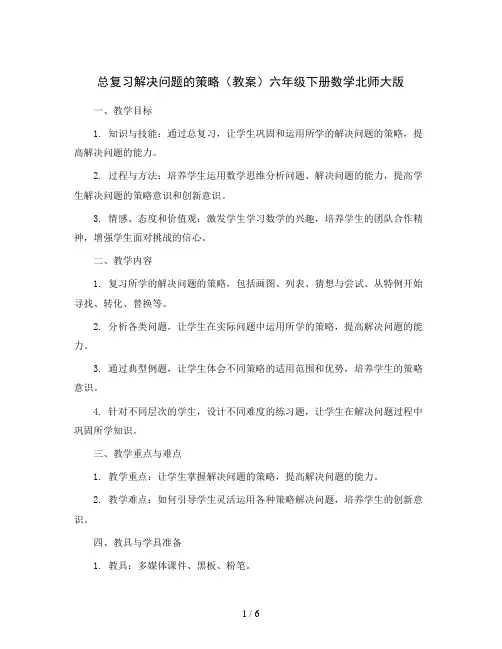 总复习解决问题的策略（教案）六年级下册数学北师大版

一、教学目标

1. 知识与技能：通过总复习，让学生巩固和运用所学的解决问题的策略，提高解决问题的能力。

2. 过程与方法：培养学生运用数学思维分析问题、解决问题的能力，提高学生解决问题的策略意识和创新意识。

3. 情感、态度和价值观：激发学生学习数学的兴趣，培养学生的团队合作精神，增强学生面对挑战的信心。

二、教学内容

1. 复习所学的解决问题的策略，包括画图、列表、猜想与尝试、从特例开始寻找、转化、替换等。

2. 分析各类问题，让学生在实际问题中运用所学的策略，提高解决问题的能力。

3. 通过典型例题，让学生体会不同策略的适用范围和优势，培养学生的策略意识。

4. 针对不同层次的学生，设计不同难度的练习题，让学生在解决问题过程中巩固所学知识。

三、教学重点与难点

1. 教学重点：让学生掌握解决问题的策略，提高解决问题的能力。

2. 教学难点：如何引导学生灵活运用各种策略解决问题，培养学生的创新意识。

四、教具与学具准备

1. 教具：多媒体课件、黑板、粉笔。

1 / 6